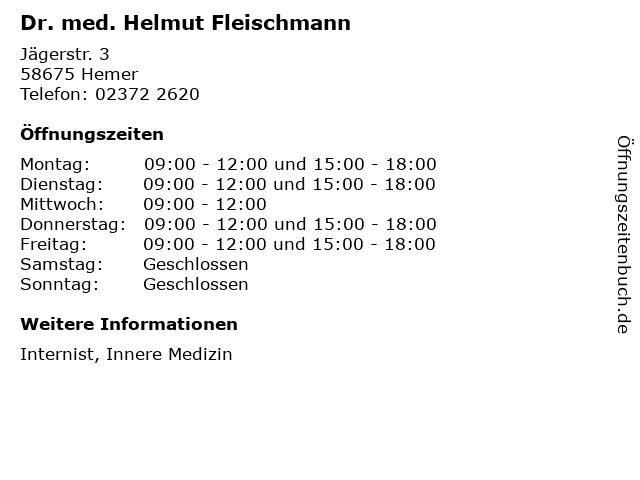 Dr. med. Helmut Fleischmann

Jägerstr. 3
58675 Hemer
Telefon: 02372 2620

Öffnungszeiten

Montag: 09:00 - 12:00 und 15:00 - 18:00
Dienstag: 09:00 - 12:00 und 15:00 - 18:00
Mittwoch: 09:00 - 12:00
Donnerstag: 09:00 - 12:00 und 15:00 - 18:00
Freitag: 09:00 - 12:00 und 15:00 - 18:00
Samstag: Geschlossen
Sonntag: Geschlossen

Weitere Informationen

Internist, Innere Medizin

Öffnungszeitenbuch.de